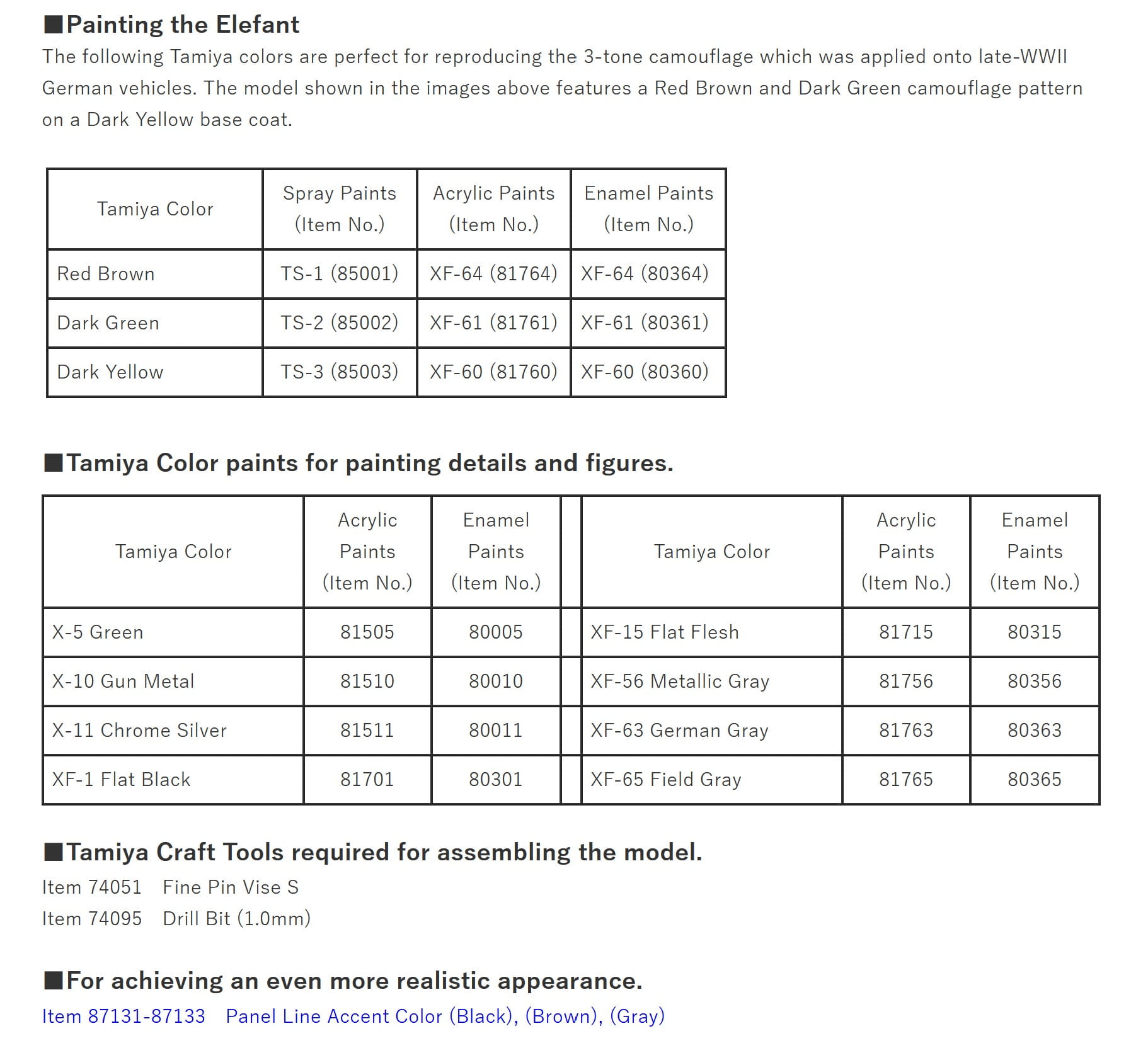 ■Painting the Elefant
The following Tamiya colors are perfect for reproducing the 3-tone camouflage which was applied onto late-WWII German vehicles. The model shown in the images above features a Red Brown and Dark Green camouflage pattern on a Dark Yellow base coat.

| Tamiya Color | Spray Paints (Item No.) | Acrylic Paints (Item No.) | Enamel Paints (Item No.) |
|---|---|---|---|
| Red Brown | TS-1 (85001) | XF-64 (81764) | XF-64 (80364) |
| Dark Green | TS-2 (85002) | XF-61 (81761) | XF-61 (80361) |
| Dark Yellow | TS-3 (85003) | XF-60 (81760) | XF-60 (80360) |

■Tamiya Color paints for painting details and figures.

| Tamiya Color | Acrylic Paints (Item No.) | Enamel Paints (Item No.) | | Tamiya Color | Acrylic Paints (Item No.) | Enamel Paints (Item No.) |
|---|---|---|---|---|---|---|
| X-5 Green | 81505 | 80005 | | XF-15 Flat Flesh | 81715 | 80315 |
| X-10 Gun Metal | 81510 | 80010 | | XF-56 Metallic Gray | 81756 | 80356 |
| X-11 Chrome Silver | 81511 | 80011 | | XF-63 German Gray | 81763 | 80363 |
| XF-1 Flat Black | 81701 | 80301 | | XF-65 Field Gray | 81765 | 80365 |

■Tamiya Craft Tools required for assembling the model.
Item 74051 Fine Pin Vise S
Item 74095 Drill Bit (1.0mm)

■For achieving an even more realistic appearance.
Item 87131-87133 Panel Line Accent Color (Black), (Brown), (Gray)